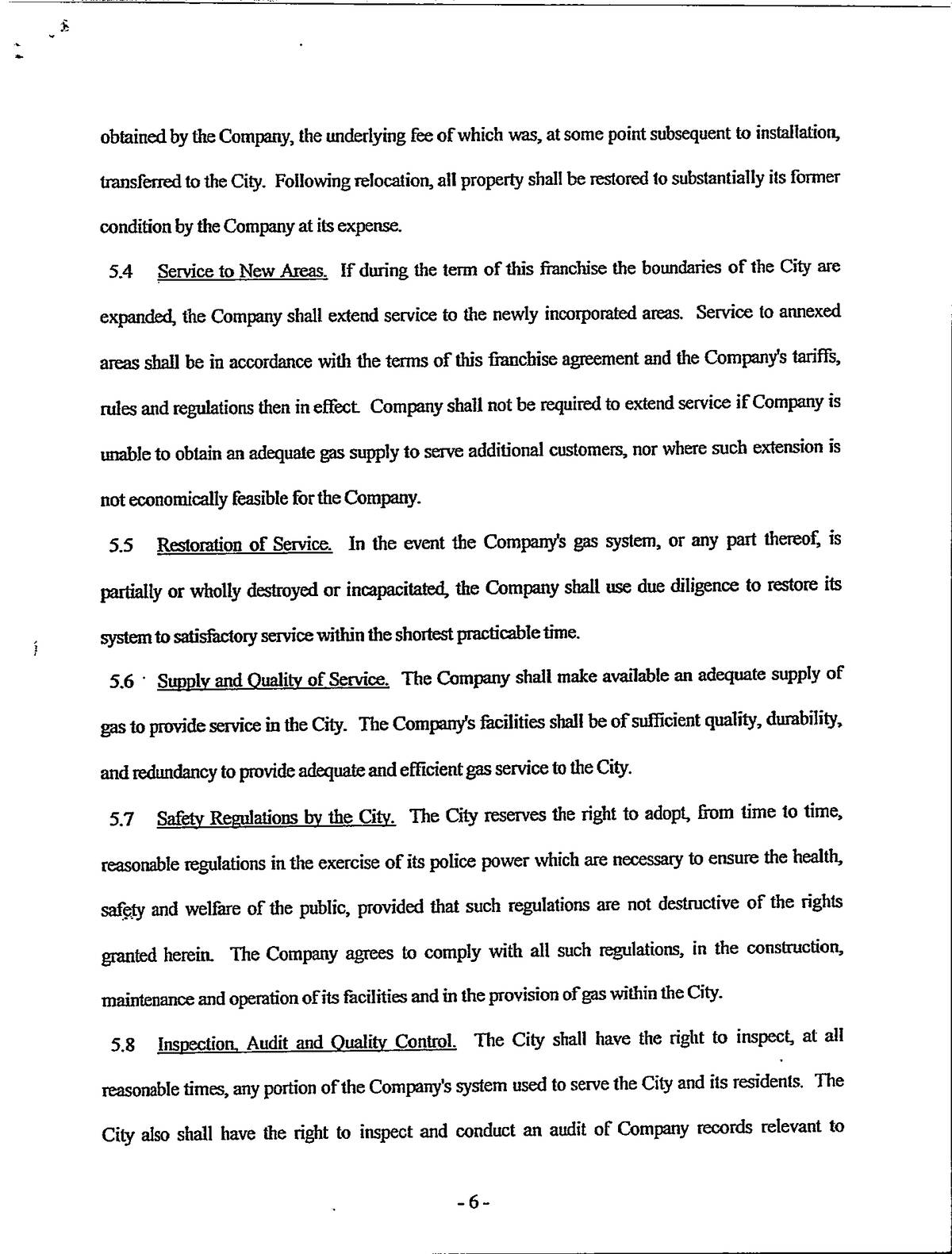 obtained by the Company, the underlying fee of which was, at some point subsequent to installation, transferred to the City. Following relocation, all property shall be restored to substantially its former condition by the Company at its expense.

5.4 Service to New Areas. If during the term of this franchise the boundaries of the City are expanded, the Company shall extend service to the newly incorporated areas. Service to annexed areas shall be in accordance with the terms of this franchise agreement and the Company's tariffs, rules and regulations then in effect. Company shall not be required to extend service if Company is unable to obtain an adequate gas supply to serve additional customers, nor where such extension is not economically feasible for the Company.

5.5 Restoration of Service. In the event the Company's gas system, or any part thereof, is partially or wholly destroyed or incapacitated, the Company shall use due diligence to restore its system to satisfactory service within the shortest practicable time.

5.6 Supply and Quality of Service. The Company shall make available an adequate supply of gas to provide service in the City. The Company's facilities shall be of sufficient quality, durability, and redundancy to provide adequate and efficient gas service to the City.

5.7 Safety Regulations by the City. The City reserves the right to adopt, from time to time, reasonable regulations in the exercise of its police power which are necessary to ensure the health, safety and welfare of the public, provided that such regulations are not destructive of the rights granted herein. The Company agrees to comply with all such regulations, in the construction, maintenance and operation of its facilities and in the provision of gas within the City.

5.8 Inspection, Audit and Quality Control. The City shall have the right to inspect, at all reasonable times, any portion of the Company's system used to serve the City and its residents. The City also shall have the right to inspect and conduct an audit of Company records relevant to

- 6 -